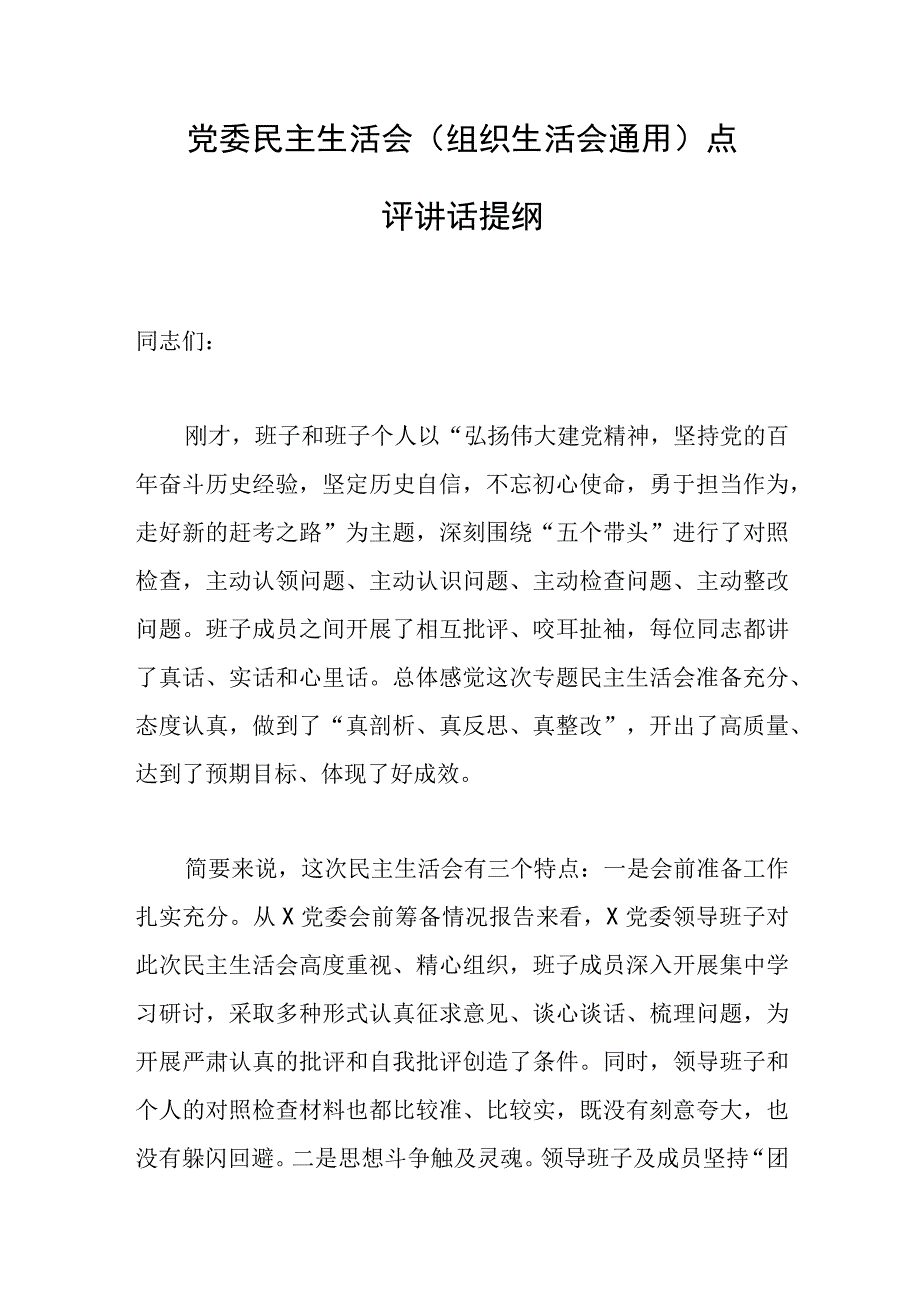 党委民主生活会（组织生活会通用）点评讲话提纲

同志们：

刚才，班子和班子个人以“弘扬伟大建党精神，坚持党的百年奋斗历史经验，坚定历史自信，不忘初心使命，勇于担当作为，走好新的赶考之路”为主题，深刻围绕“五个带头”进行了对照检查，主动认领问题、主动认识问题、主动检查问题、主动整改问题。班子成员之间开展了相互批评、咬耳扯袖，每位同志都讲了真话、实话和心里话。总体感觉这次专题民主生活会准备充分、态度认真，做到了“真剖析、真反思、真整改”，开出了高质量、达到了预期目标、体现了好成效。

简要来说，这次民主生活会有三个特点：一是会前准备工作扎实充分。从X党委会前筹备情况报告来看，X党委领导班子对此次民主生活会高度重视、精心组织，班子成员深入开展集中学习研讨，采取多种形式认真征求意见、谈心谈话、梳理问题，为开展严肃认真的批评和自我批评创造了条件。同时，领导班子和个人的对照检查材料也都比较准、比较实，既没有刻意夸大，也没有躲闪回避。二是思想斗争触及灵魂。领导班子及成员坚持“团